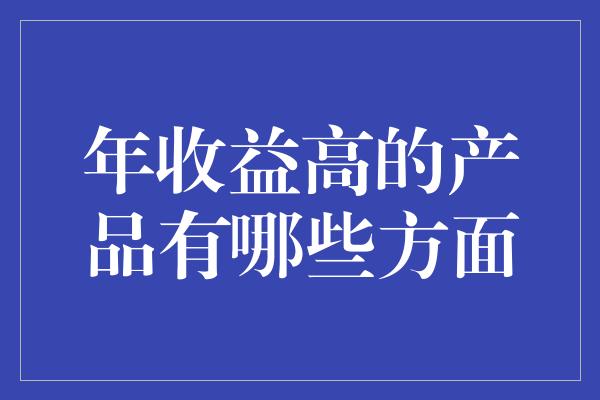 年收益高的产品有哪些方面